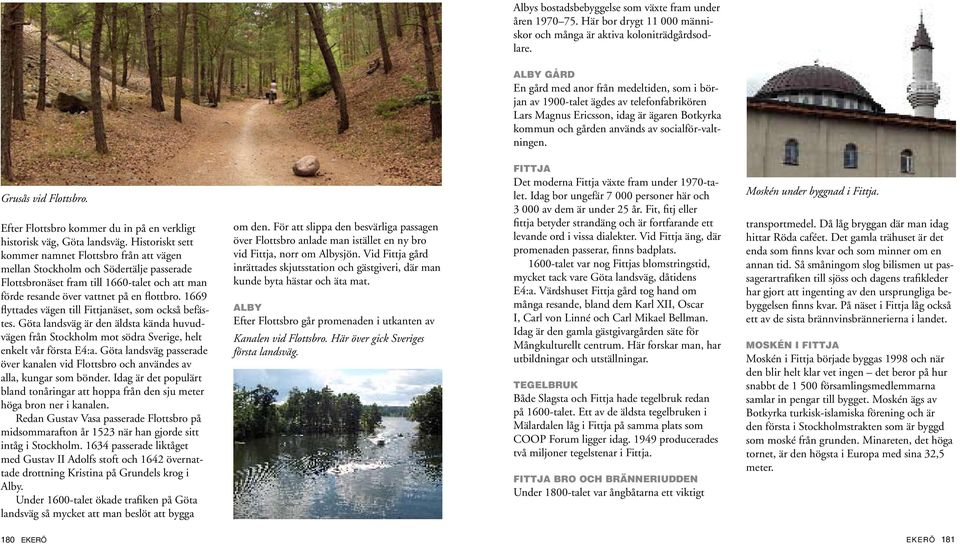 Grusås vid Flottsbro.

Efter Flottsbro kommer du in på en verkligt historisk väg, Göta landsväg. Historiskt sett kommer namnet Flottsbro från att vägen mellan Stockholm och Södertälje passerade Flottsbronäset fram till 1660-talet och att man förde resande över vattnet på en flottbro. 1669 flyttades vägen till Fittjanäset, som också befästes. Göta landsväg är den äldsta kända huvudvägen från Stockholm mot södra Sverige, helt enkelt vår första E4:a. Göta landsväg passerade över kanalen vid Flottsbro och användes av alla, kungar som bönder. Idag är det populärt bland tonåringar att hoppa från den sju meter höga bron ner i kanalen.

Redan Gustav Vasa passerade Flottsbro på midsommarafton år 1523 när han gjorde sitt intåg i Stockholm. 1634 passerade liktåget med Gustav II Adolfs stoft och 1642 övernattade drottning Kristina på Grundels krog i Alby.

Under 1600-talet ökade trafiken på Göta landsväg så mycket att man beslöt att bygga om den. För att slippa den besvärliga passagen över Flottsbro anlade man istället en ny bro vid Fittja, norr om Albysjön. Vid Fittja gård inrättades skjutsstation och gästgiveri, där man kunde byta hästar och äta mat.

ALBY

Efter Flottsbro går promenaden i utkanten av

Kanalen vid Flottsbro. Här över gick Sveriges första landsväg.

Albys bostadsbebyggelse som växte fram under åren 1970–75. Här bor drygt 11 000 människor och många är aktiva koloniträdgårdsodlare.

ALBY GÅRD

En gård med anor från medeltiden, som i början av 1900-talet ägdes av telefonfabrikören Lars Magnus Ericsson, idag är ägaren Botkyrka kommun och gården används av socialförvaltningen.

FITTJA

Det moderna Fittja växte fram under 1970-talet. Idag bor ungefär 7 000 personer här och 3 000 av dem är under 25 år. Fit, fitj eller fittja betyder strandäng och är fortfarande ett levande ord i vissa dialekter. Vid Fittja äng, där promenaden passerar, finns badplats.

1600-talet var nog Fittjas blomstringstid, mycket tack vare Göta landsväg, dåtidens E4:a. Värdshuset Fittja gård tog hand om många resande, bland dem Karl XII, Oscar I, Carl von Linné och Carl Mikael Bellman. Idag är den gamla gästgivargården säte för Mångkulturellt centrum. Här forskar man, har utbildningar och utställningar.

TEGELBRUK

Både Slagsta och Fittja hade tegelbruk redan på 1600-talet. Ett av de äldsta tegelbruken i Mälardalen låg i Fittja på samma plats som COOP Forum ligger idag. 1949 producerades två miljoner tegelstenar i Fittja.

FITTJA BRO OCH BRÄNNERIUDDEN

Under 1800-talet var ångbåtarna ett viktigt

Moskén under byggnad i Fittja.

transportmedel. Då låg bryggan där man idag hittar Röda caféet. Det gamla trähuset är det enda som finns kvar och som minner om en annan tid. Så småningom slog bilismen ut passagerartrafiken till sjöss och dagens trafikleder har gjort att ingenting av den ursprungliga bebyggelsen finns kvar. På näset i Fittja låg också ett av de sista brännvinsbrännerierna i landet.

MOSKÉN I FITTJA

Moskén i Fittja började byggas 1998 och när den blir helt klar vet ingen – det beror på hur snabbt de 1 500 församlingsmedlemmarna samlar in pengar till bygget. Moskén ägs av Botkyrka turkisk-islamiska förening och är den första i Stockholmstrakten som är byggd som moské från grunden. Minareten, det höga tornet, är den högsta i Europa med sina 32,5 meter.

180 EKERÖ

EKERÖ 181